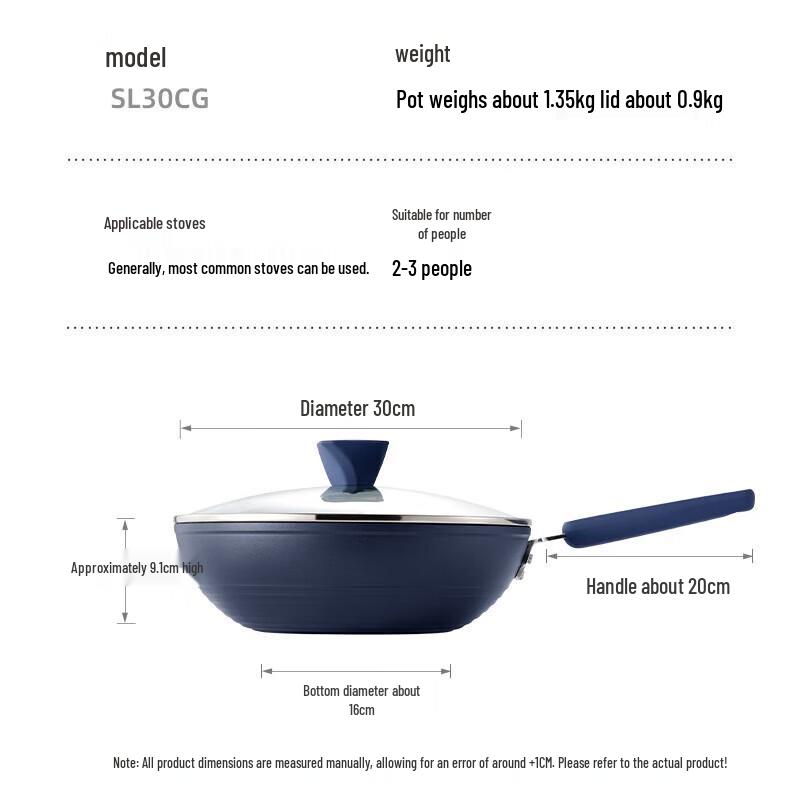 model
SL30CG

weight
Pot weighs about 1.35kg lid about 0.9kg

Applicable stoves
Generally, most common stoves can be used.

Suitable for number of people
2-3 people

Diameter 30cm

Approximately 9.1cm high

Handle about 20cm

Bottom diameter about 16cm

Note: All product dimensions are measured manually, allowing for an error of around +1CM. Please refer to the actual product!